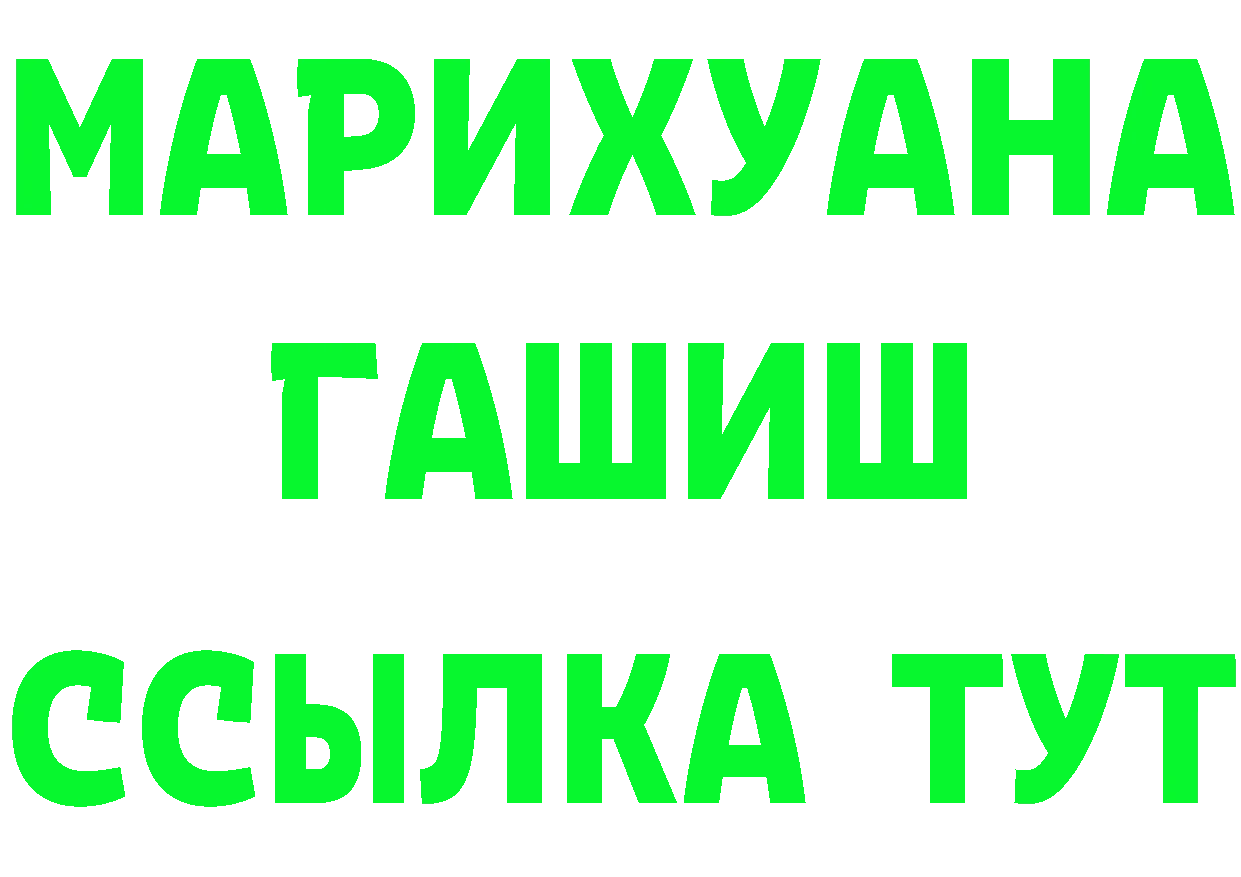 МАРИХУАНА
ГАШИШ
ССЫЛКА ТУТ